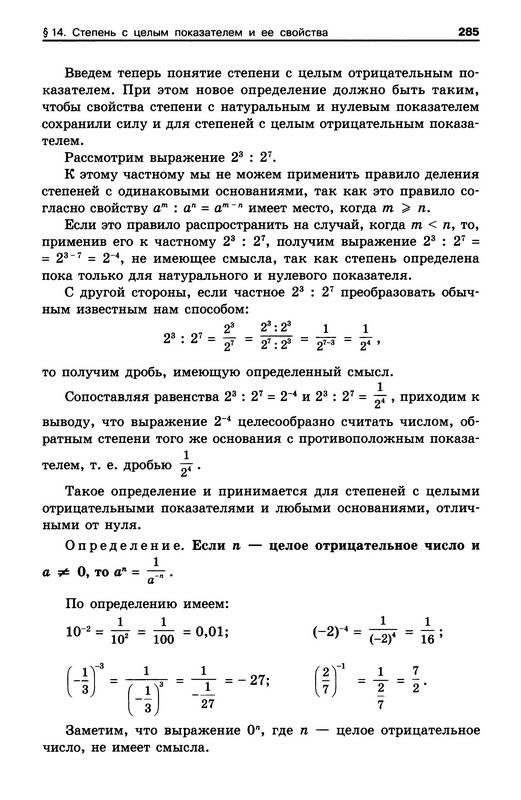 § 14. Степень с целым показателем и ее свойства 285

Введем теперь понятие степени с целым отрицательным показателем. При этом новое определение должно быть таким, чтобы свойства степени с натуральным и нулевым показателем сохранили силу и для степеней с целым отрицательным показателем.

Рассмотрим выражение $2^3 : 2^7$.

К этому частному мы не можем применить правило деления степеней с одинаковыми основаниями, так как это правило согласно свойству $a^m : a^n = a^{m-n}$ имеет место, когда $m \geqslant n$.

Если это правило распространить на случай, когда $m < n$, то, применив его к частному $2^3 : 2^7$, получим выражение $2^3 : 2^7 = 2^{3-7} = 2^{-4}$, не имеющее смысла, так как степень определена пока только для натурального и нулевого показателя.

С другой стороны, если частное $2^3 : 2^7$ преобразовать обычным известным нам способом:

$2^3 : 2^7 = \frac{2^3}{2^7} = \frac{2^3 : 2^3}{2^7 : 2^3} = \frac{1}{2^{7-3}} = \frac{1}{2^4}$,

то получим дробь, имеющую определенный смысл.

Сопоставляя равенства $2^3 : 2^7 = 2^{-4}$ и $2^3 : 2^7 = \frac{1}{2^4}$, приходим к выводу, что выражение $2^{-4}$ целесообразно считать числом, обратным степени того же основания с противоположным показателем, т. е. дробью $\frac{1}{2^4}$.

Такое определение и принимается для степеней с целыми отрицательными показателями и любыми основаниями, отличными от нуля.

Определение. Если $n$ — целое отрицательное число и $a \neq 0$, то $a^n = \frac{1}{a^{-n}}$.

По определению имеем:

$10^{-2} = \frac{1}{10^2} = \frac{1}{100} = 0{,}01$;

$(-2)^{-4} = \frac{1}{(-2)^4} = \frac{1}{16}$;

$\left(-\frac{1}{3}\right)^{-3} = \frac{1}{\left(-\frac{1}{3}\right)^3} = \frac{1}{-\frac{1}{27}} = -27$;

$\left(\frac{2}{7}\right)^{-1} = \frac{1}{\frac{2}{7}} = \frac{7}{2}$.

Заметим, что выражение $0^n$, где $n$ — целое отрицательное число, не имеет смысла.